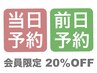 当日予約

前日予約

会員限定 20%OFF